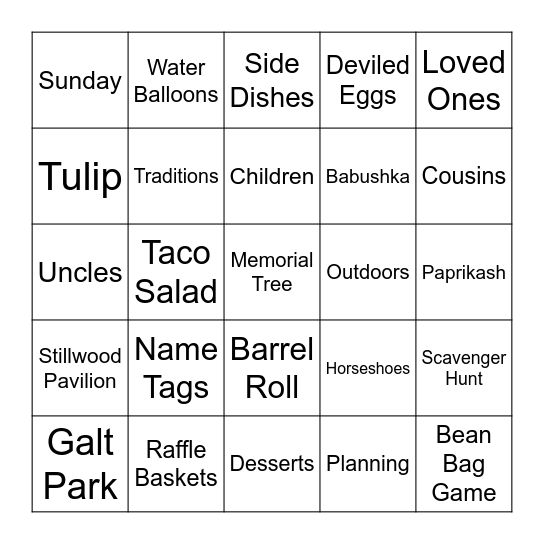 | Sunday | Water Balloons | Side Dishes | Deviled Eggs | Loved Ones |
|---|---|---|---|---|
| Tulip | Traditions | Children | Babushka | Cousins |
| Uncles | Taco Salad | Memorial Tree | Outdoors | Paprikash |
| Stillwood Pavilion | Name Tags | Barrel Roll | Horseshoes | Scavenger Hunt |
| Galt Park | Raffle Baskets | Desserts | Planning | Bean Bag Game |